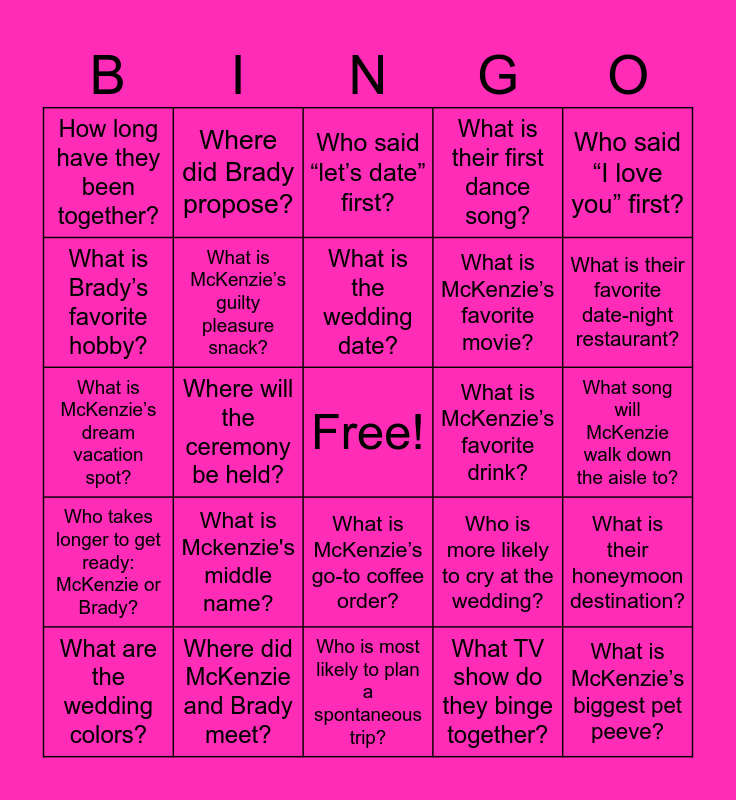 | B | I | N | G | O |
|---|---|---|---|---|
| How long have they been together? | Where did Brady propose? | Who said "let's date" first? | What is their first dance song? | Who said "I love you" first? |
| What is Brady's favorite hobby? | What is McKenzie's guilty pleasure snack? | What is the wedding date? | What is McKenzie's favorite movie? | What is their favorite date-night restaurant? |
| What is McKenzie's dream vacation spot? | Where will the ceremony be held? | Free! | What is McKenzie's favorite drink? | What song will McKenzie walk down the aisle to? |
| Who takes longer to get ready: McKenzie or Brady? | What is Mckenzie's middle name? | What is McKenzie's go-to coffee order? | Who is more likely to cry at the wedding? | What is their honeymoon destination? |
| What are the wedding colors? | Where did McKenzie and Brady meet? | Who is most likely to plan a spontaneous trip? | What TV show do they binge together? | What is McKenzie's biggest pet peeve? |